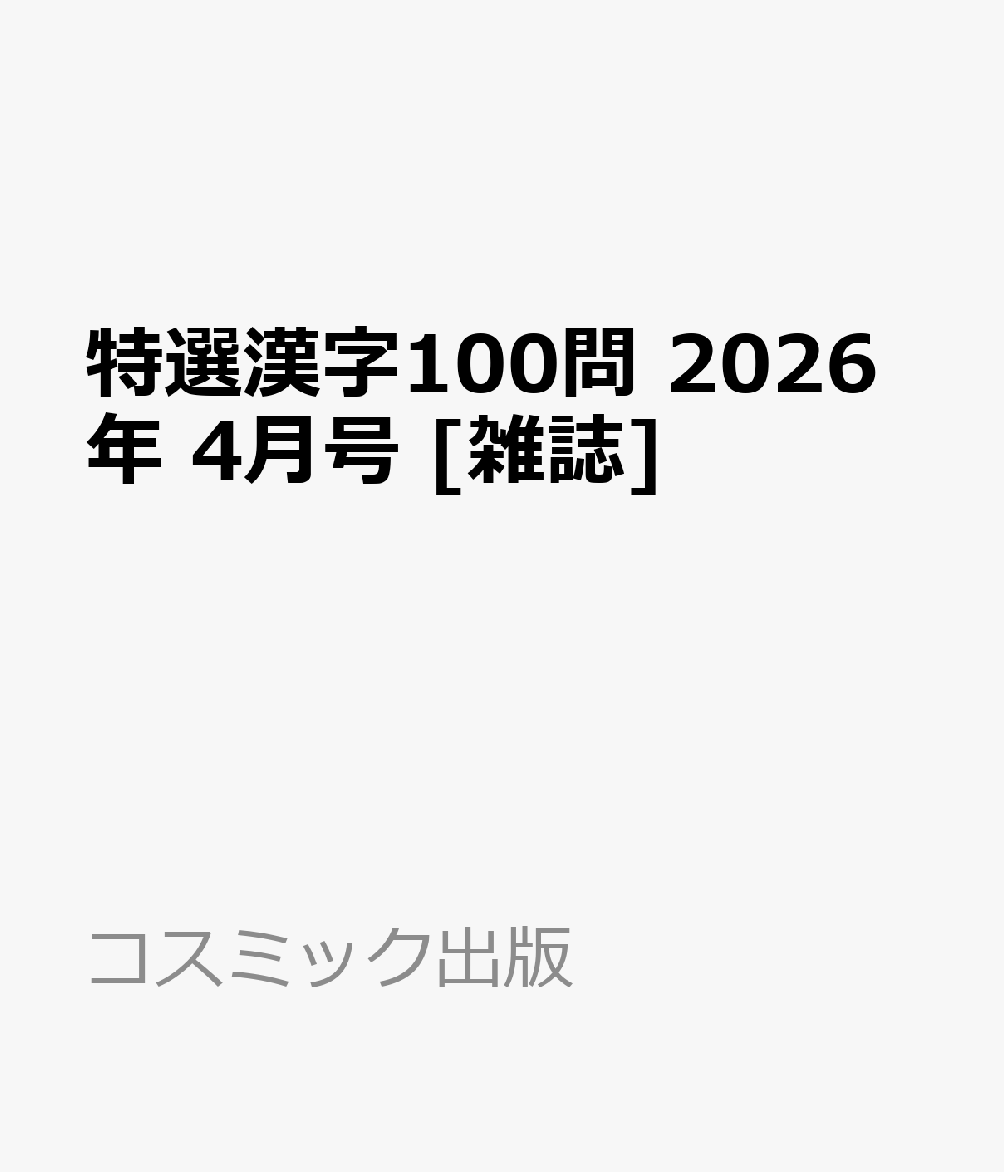 特選漢字100問 2026年 4月号 [雑誌]

コスミック出版